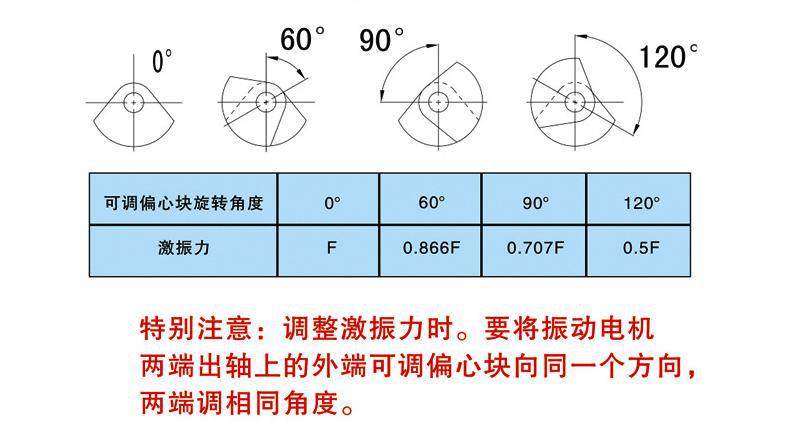 0°

60°

90°

120°

| 可调偏心块旋转角度 | 0° | 60° | 90° | 120° |
|---|---|---|---|---|
| 激振力 | F | 0.866F | 0.707F | 0.5F |

特别注意：调整激振力时。要将振动电机两端出轴上的外端可调偏心块向同一个方向，两端调相同角度。